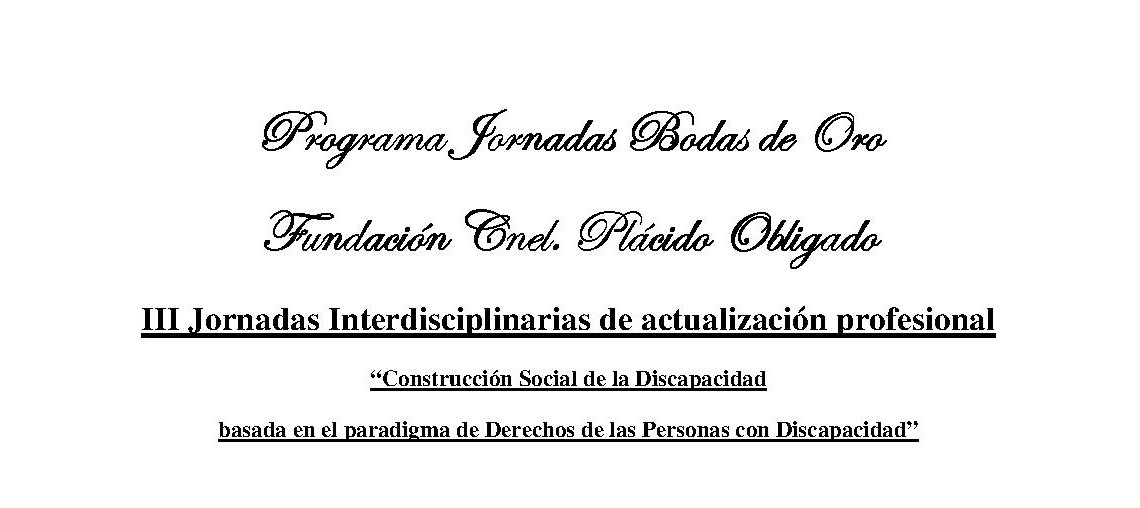 Programa Jornadas Bodas de Oro

Fundación Cnel. Plácido Obligado

III Jornadas Interdisciplinarias de actualización profesional

"Construcción Social de la Discapacidad

basada en el paradigma de Derechos de las Personas con Discapacidad"